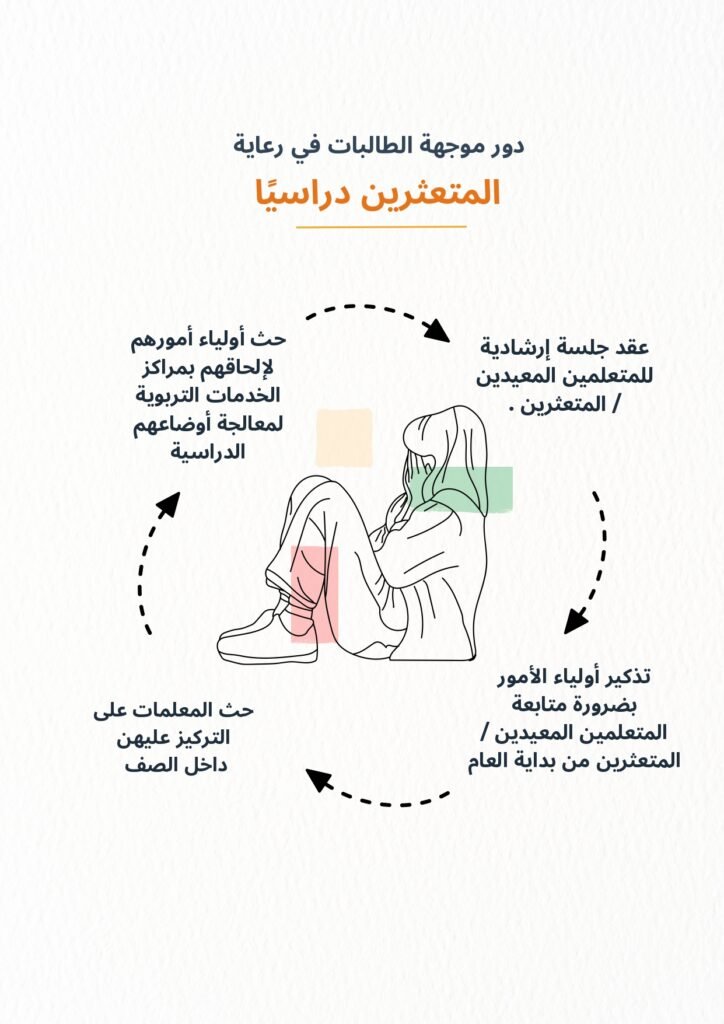 دور موجهة الطالبات في رعاية

المتعثرين دراسيًا

عقد جلسة إرشادية للمتعلمين المعيدين / المتعثرين .

تذكير أولياء الأمور بضرورة متابعة المتعلمين المعيدين / المتعثرين من بداية العام

حث المعلمات على التركيز عليهن داخل الصف

حث أولياء أمورهم لإلحاقهم بمراكز الخدمات التربوية لمعالجة أوضاعهم الدراسية